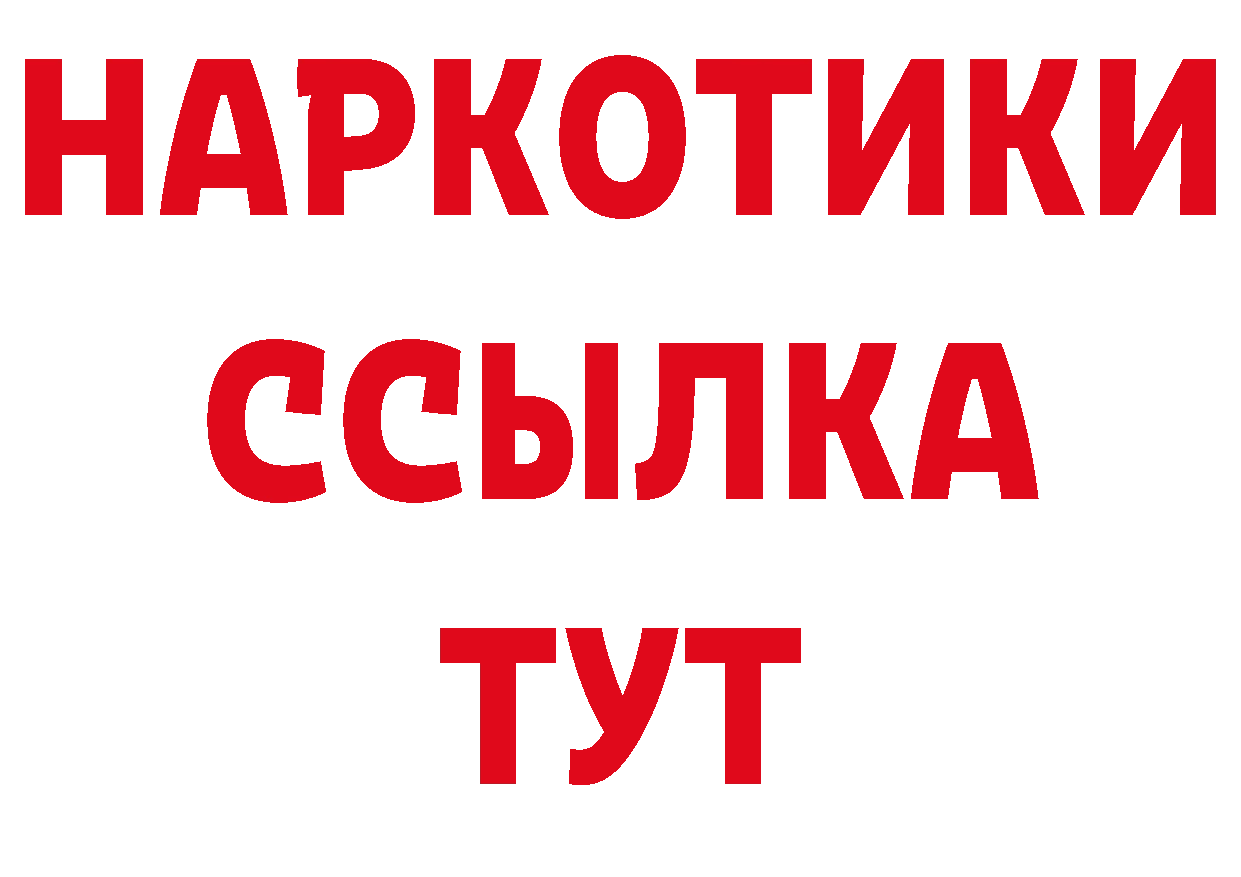 НАРКОТИКИ
ССЫЛКА
ТУТ